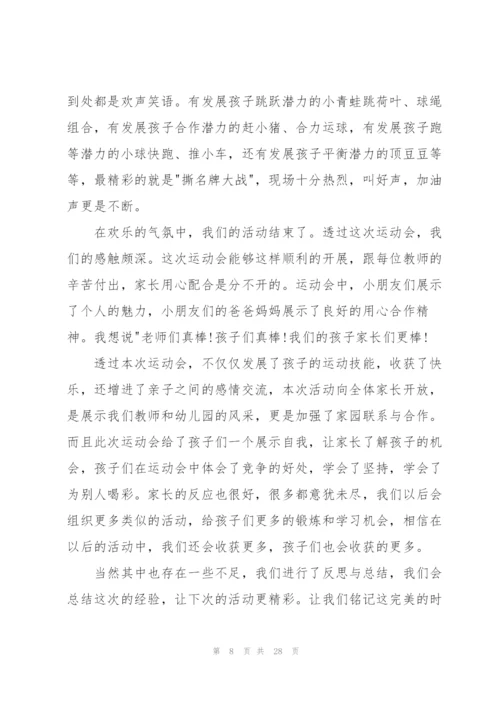 到处都是欢声笑语。有发展孩子跳跃潜力的小青蛙跳荷叶、球绳组合，有发展孩子合作潜力的赶小猪、合力运球，有发展孩子跑等潜力的小球快跑、推小车，还有发展孩子平衡潜力的顶豆豆等等，最精彩的就是"撕名牌大战"，现场十分热烈，叫好声，加油声更是不断。

在欢乐的气氛中，我们的活动结束了。透过这次运动会，我们的感触颇深。这次运动会能够这样顺利的开展，跟每位教师的辛苦付出，家长用心配合是分不开的。运动会中，小朋友们展示了个人的魅力，小朋友们的爸爸妈妈展示了良好的用心合作精神。我想说"老师们真棒!孩子们真棒!我们的孩子家长们更棒!

透过本次运动会，不仅仅发展了孩子的运动技能，收获了快乐，还增进了亲子之间的感情交流，本次活动向全体家长开放，是展示我们教师和幼儿园的风采，更是加强了家园联系与合作。而且此次运动会给了孩子们一个展示自我，让家长了解孩子的机会，孩子们在运动会中体会了竞争的好处，学会了坚持，学会了为别人喝彩。家长的反应也很好，很多都意犹未尽，我们以后会组织更多类似的活动，给孩子们更多的锻炼和学习机会，相信在以后的活动中，我们还会收获更多，孩子们也会收获的更多。

当然其中也存在一些不足，我们进行了反思与总结，我们会总结这次的经验，让下次的活动更精彩。让我们铭记这完美的时

第 8 页 共 28 页